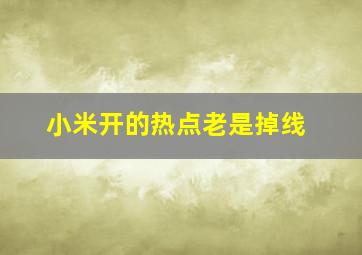 小米开的热点老是掉线